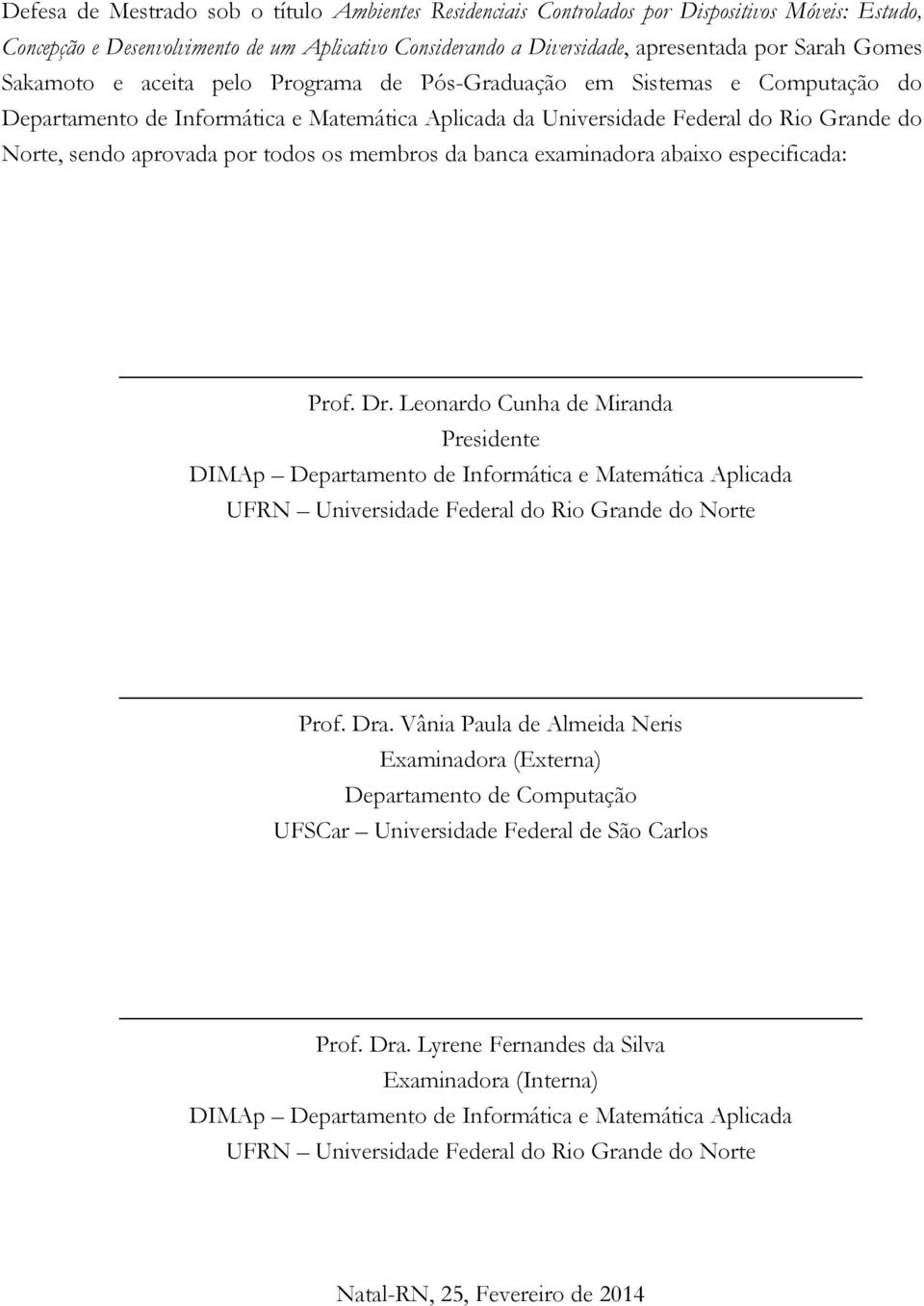 Defesa de Mestrado sob o título Ambientes Residenciais Controlados por Dispositivos Móveis: Estudo, Concepção e Desenvolvimento de um Aplicativo Considerando a Diversidade, apresentada por Sarah Gomes Sakamoto e aceita pelo Programa de Pós-Graduação em Sistemas e Computação do Departamento de Informática e Matemática Aplicada da Universidade Federal do Rio Grande do Norte, sendo aprovada por todos os membros da banca examinadora abaixo especificada:

Prof. Dr. Leonardo Cunha de Miranda
Presidente
DIMAp – Departamento de Informática e Matemática Aplicada
UFRN – Universidade Federal do Rio Grande do Norte

Prof. Dra. Vânia Paula de Almeida Neris
Examinadora (Externa)
Departamento de Computação
UFSCar – Universidade Federal de São Carlos

Prof. Dra. Lyrene Fernandes da Silva
Examinadora (Interna)
DIMAp – Departamento de Informática e Matemática Aplicada
UFRN – Universidade Federal do Rio Grande do Norte

Natal-RN, 25, Fevereiro de 2014